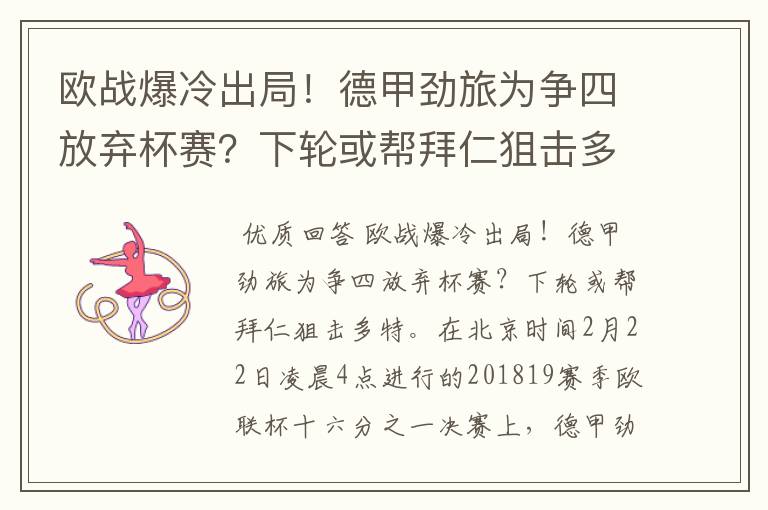 欧战爆冷出局！德甲劲旅为争四放弃杯赛？下轮或帮拜仁狙击多

优质回答 欧战爆冷出局！德甲劲旅为争四放弃杯赛？下轮或帮拜仁狙击多特。在北京时间2月22日凌晨4点进行的201819赛季欧联杯十六分之一决赛上，德甲劲